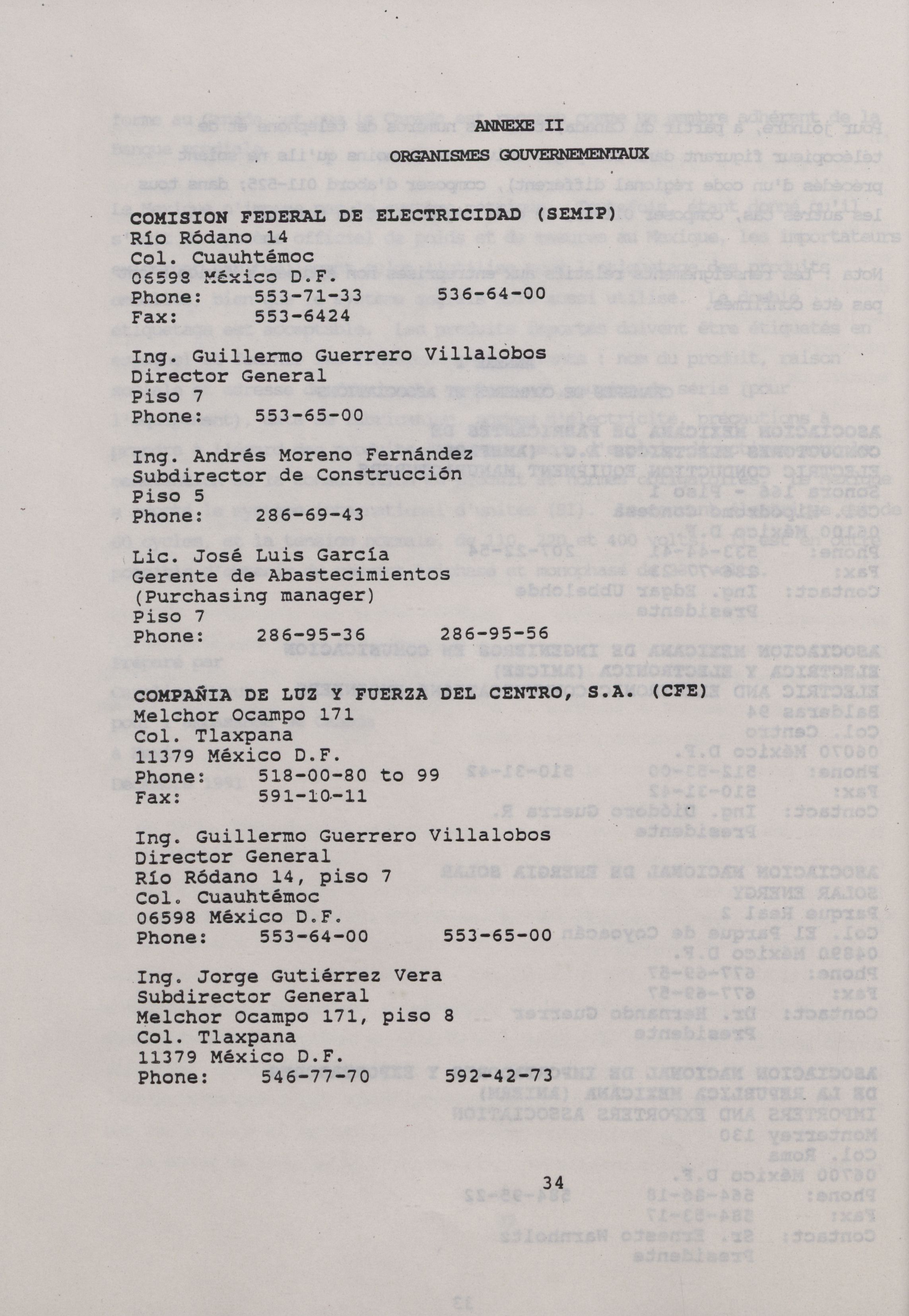 ANNEXE II

ORGANISMES GOUVERNEMENTAUX

COMISION FEDERAL DE ELECTRICIDAD (SEMIP)
Río Ródano 14
Col. Cuauhtémoc
06598 México D.F.
Phone: 553-71-33 536-64-00
Fax: 553-6424

Ing. Guillermo Guerrero Villalobos
Director General
Piso 7
Phone: 553-65-00

Ing. Andrés Moreno Fernández
Subdirector de Construcción
Piso 5
Phone: 286-69-43

Lic. José Luis García
Gerente de Abastecimientos
(Purchasing manager)
Piso 7
Phone: 286-95-36 286-95-56

COMPAÑIA DE LUZ Y FUERZA DEL CENTRO, S.A. (CFE)
Melchor Ocampo 171
Col. Tlaxpana
11379 México D.F.
Phone: 518-00-80 to 99
Fax: 591-10-11

Ing. Guillermo Guerrero Villalobos
Director General
Río Ródano 14, piso 7
Col. Cuauhtémoc
06598 México D.F.
Phone: 553-64-00 553-65-00

Ing. Jorge Gutiérrez Vera
Subdirector General
Melchor Ocampo 171, piso 8
Col. Tlaxpana
11379 México D.F.
Phone: 546-77-70 592-42-73

34